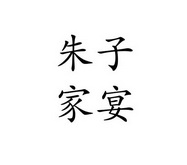 朱子
家宴